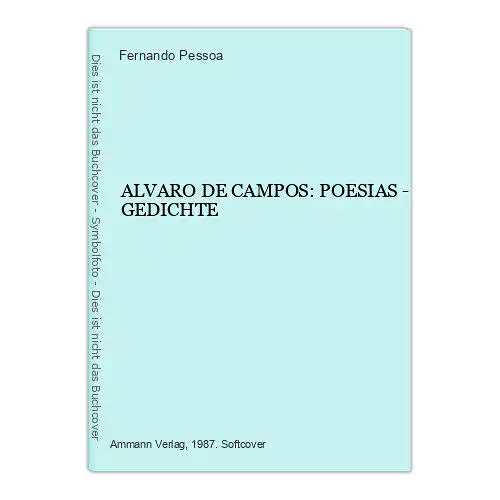 Dies ist nicht das Buchcover - Symbolfoto - Dies ist nicht das Buchcover

Fernando Pessoa

ALVARO DE CAMPOS: POESIAS - GEDICHTE

Ammann Verlag, 1987. Softcover